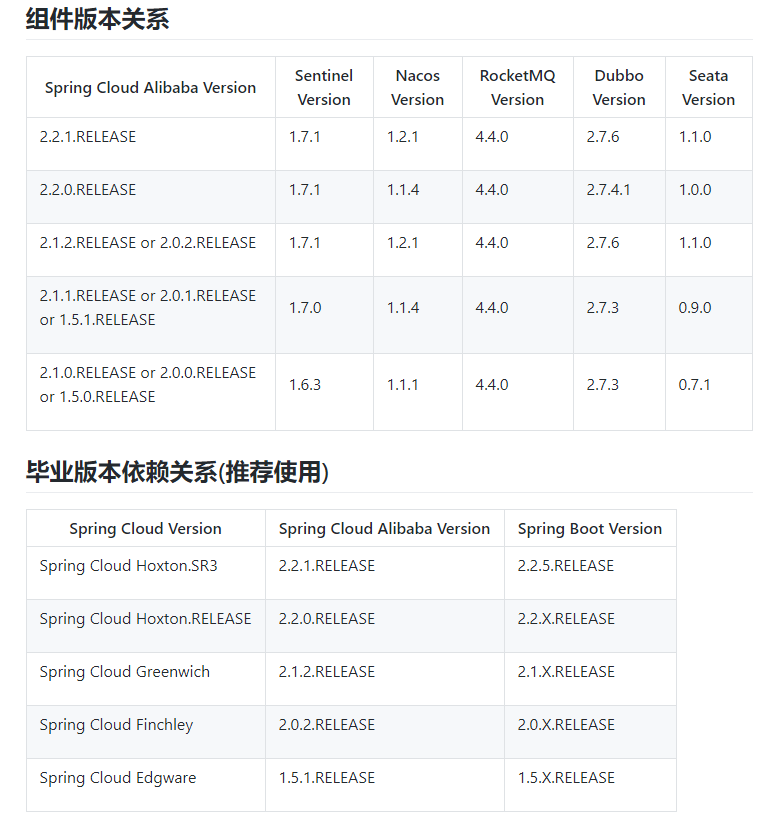 组件版本关系

| Spring Cloud Alibaba Version | Sentinel Version | Nacos Version | RocketMQ Version | Dubbo Version | Seata Version |
|---|---|---|---|---|---|
| 2.2.1.RELEASE | 1.7.1 | 1.2.1 | 4.4.0 | 2.7.6 | 1.1.0 |
| 2.2.0.RELEASE | 1.7.1 | 1.1.4 | 4.4.0 | 2.7.4.1 | 1.0.0 |
| 2.1.2.RELEASE or 2.0.2.RELEASE | 1.7.1 | 1.2.1 | 4.4.0 | 2.7.6 | 1.1.0 |
| 2.1.1.RELEASE or 2.0.1.RELEASE or 1.5.1.RELEASE | 1.7.0 | 1.1.4 | 4.4.0 | 2.7.3 | 0.9.0 |
| 2.1.0.RELEASE or 2.0.0.RELEASE or 1.5.0.RELEASE | 1.6.3 | 1.1.1 | 4.4.0 | 2.7.3 | 0.7.1 |

毕业版本依赖关系(推荐使用)

| Spring Cloud Version | Spring Cloud Alibaba Version | Spring Boot Version |
|---|---|---|
| Spring Cloud Hoxton.SR3 | 2.2.1.RELEASE | 2.2.5.RELEASE |
| Spring Cloud Hoxton.RELEASE | 2.2.0.RELEASE | 2.2.X.RELEASE |
| Spring Cloud Greenwich | 2.1.2.RELEASE | 2.1.X.RELEASE |
| Spring Cloud Finchley | 2.0.2.RELEASE | 2.0.X.RELEASE |
| Spring Cloud Edgware | 1.5.1.RELEASE | 1.5.X.RELEASE |